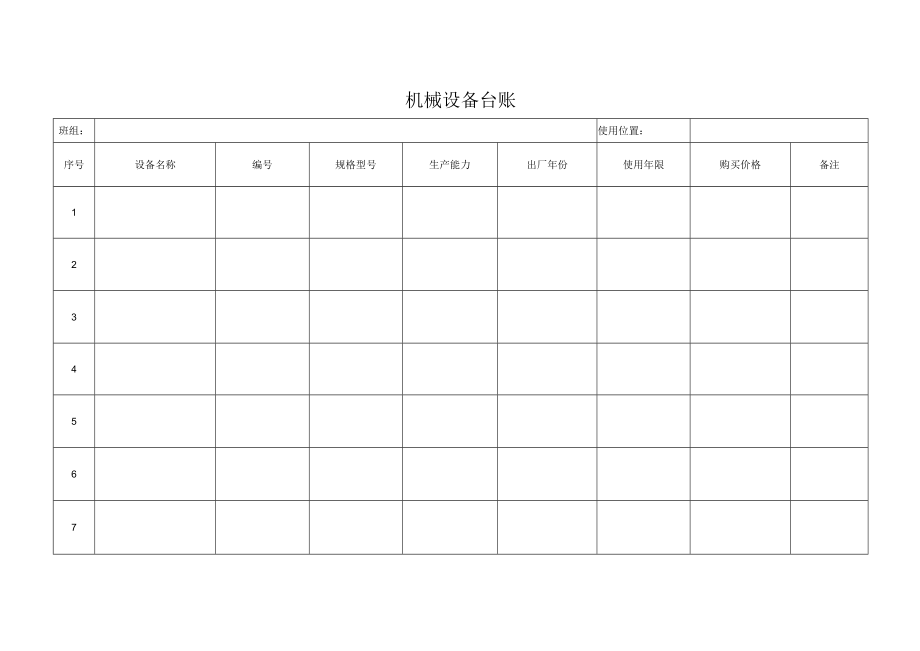 机械设备台账

| 班组： | | | | | | 使用位置： | | |
|---|---|---|---|---|---|---|---|---|
| 序号 | 设备名称 | 编号 | 规格型号 | 生产能力 | 出厂年份 | 使用年限 | 购买价格 | 备注 |
| 1 | | | | | | | | |
| 2 | | | | | | | | |
| 3 | | | | | | | | |
| 4 | | | | | | | | |
| 5 | | | | | | | | |
| 6 | | | | | | | | |
| 7 | | | | | | | | |